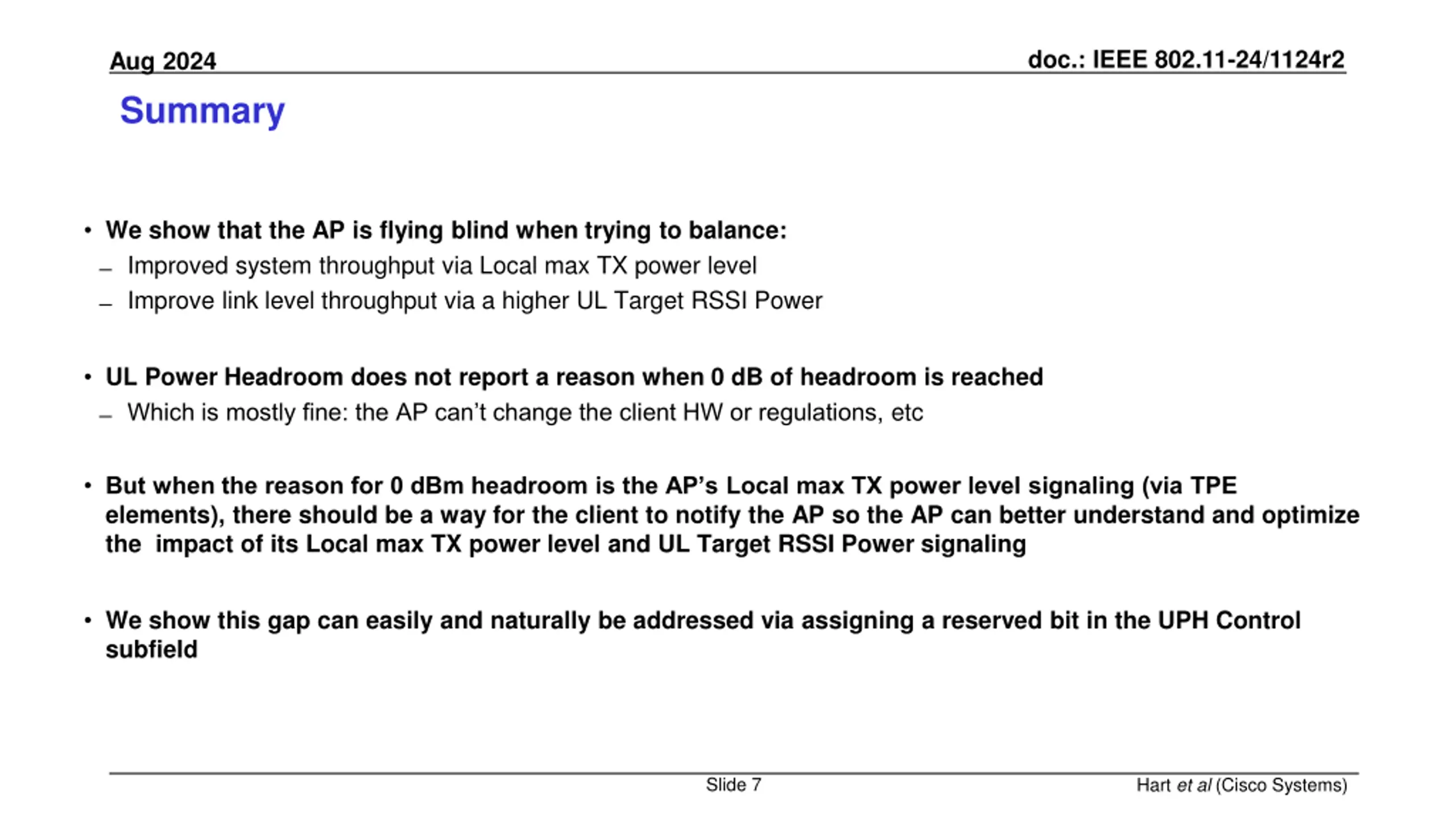 Aug 2024

doc.: IEEE 802.11-24/1124r2

Summary

• We show that the AP is flying blind when trying to balance:
– Improved system throughput via Local max TX power level
– Improve link level throughput via a higher UL Target RSSI Power

• UL Power Headroom does not report a reason when 0 dB of headroom is reached
– Which is mostly fine: the AP can't change the client HW or regulations, etc

• But when the reason for 0 dBm headroom is the AP's Local max TX power level signaling (via TPE elements), there should be a way for the client to notify the AP so the AP can better understand and optimize the impact of its Local max TX power level and UL Target RSSI Power signaling

• We show this gap can easily and naturally be addressed via assigning a reserved bit in the UPH Control subfield

Slide 7

Hart et al (Cisco Systems)